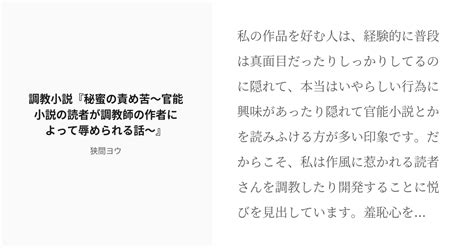 調教小説『秘蜜の責め苦〜官能小説の読者が調教師の作者によって辱められる話〜』

狭間ヨウ

私の作品を好む人は、経験的に普段は真面目だったりしっかりしてるのに隠れて、本当はいやらしい行為に興味があったり隠れて官能小説とかを読みふける方が多い印象です。だからこそ、私は作風に惹かれる読者さんを調教したり開発することに悦びを見出しています。羞恥心を...